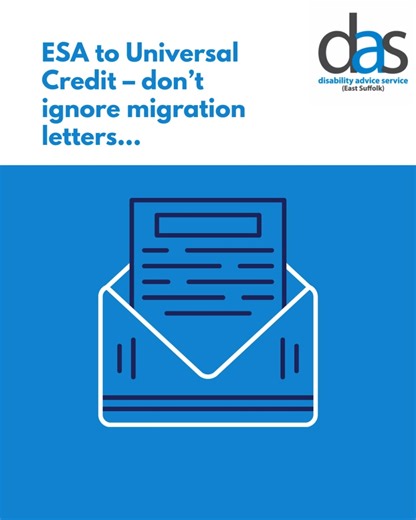 ESA to Universal Credit – don't ignore migration letters...

das
disability advice service
(East Suffolk)